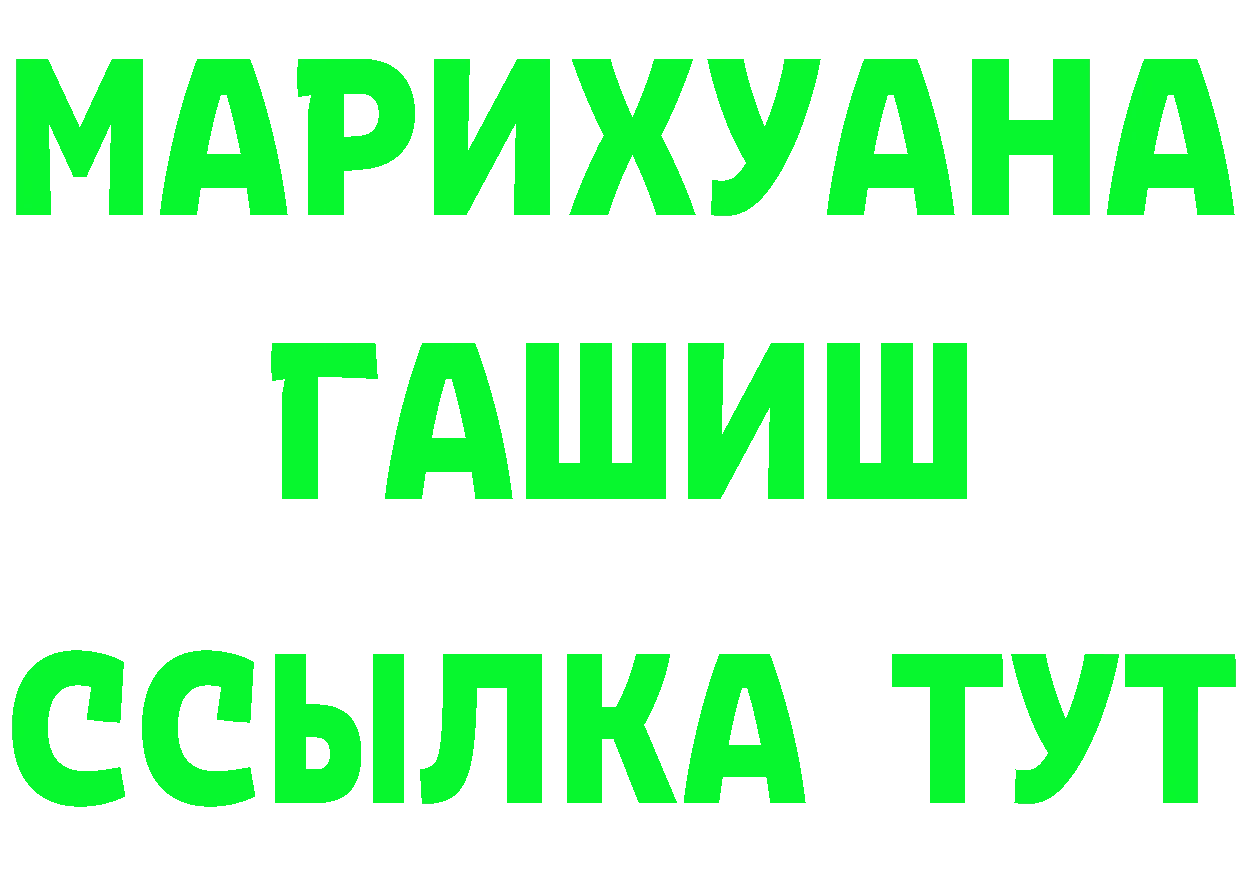 МАРИХУАНА
ГАШИШ
ССЫЛКА ТУТ